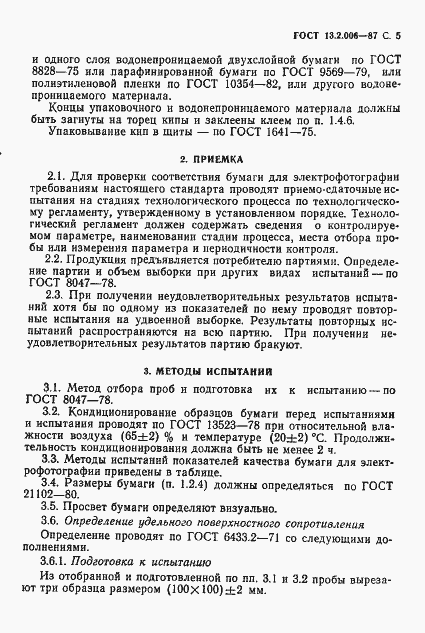 ГОСТ 13.2.006—87 С. 5

и одного слоя водонепроницаемой двухслойной бумаги по ГОСТ 8828—75 или парафинированной бумаги по ГОСТ 9569—79, или полиэтиленовой пленки по ГОСТ 10354—82, или другого водонепроницаемого материала.

Концы упаковочного и водонепроницаемого материала должны быть загнуты на торец кипы и заклеены клеем по п. 1.4.6.

Упаковывание кип в щиты — по ГОСТ 1641—75.

2. ПРИЕМКА

2.1. Для проверки соответствия бумаги для электрофотографии требованиям настоящего стандарта проводят приемо-сдаточные испытания на стадиях технологического процесса по технологическому регламенту, утвержденному в установленном порядке. Технологический регламент должен содержать сведения о контролируемом параметре, наименовании стадии процесса, места отбора пробы или измерения параметра и периодичности контроля.

2.2. Продукция предъявляется потребителю партиями. Определение партии и объем выборки при других видах испытаний — по ГОСТ 8047—78.

2.3. При получении неудовлетворительных результатов испытаний хотя бы по одному из показателей по нему проводят повторные испытания на удвоенной выборке. Результаты повторных испытаний распространяются на всю партию. При получении неудовлетворительных результатов партию бракуют.

3. МЕТОДЫ ИСПЫТАНИЙ

3.1. Метод отбора проб и подготовка их к испытанию — по ГОСТ 8047—78.

3.2. Кондиционирование образцов бумаги перед испытаниями и испытания проводят по ГОСТ 13523—78 при относительной влажности воздуха $(65\pm2)$ % и температуре $(20\pm2)$ °С. Продолжительность кондиционирования должна быть не менее 2 ч.

3.3. Методы испытаний показателей качества бумаги для электрофотографии приведены в таблице.

3.4. Размеры бумаги (п. 1.2.4) должны определяться по ГОСТ 21102—80.

3.5. Просвет бумаги определяют визуально.

3.6. Определение удельного поверхностного сопротивления

Определение проводят по ГОСТ 6433.2—71 со следующими дополнениями.

3.6.1. Подготовка к испытанию

Из отобранной и подготовленной по пп. 3.1 и 3.2 пробы вырезают три образца размером $(100\times100)\pm2$ мм.